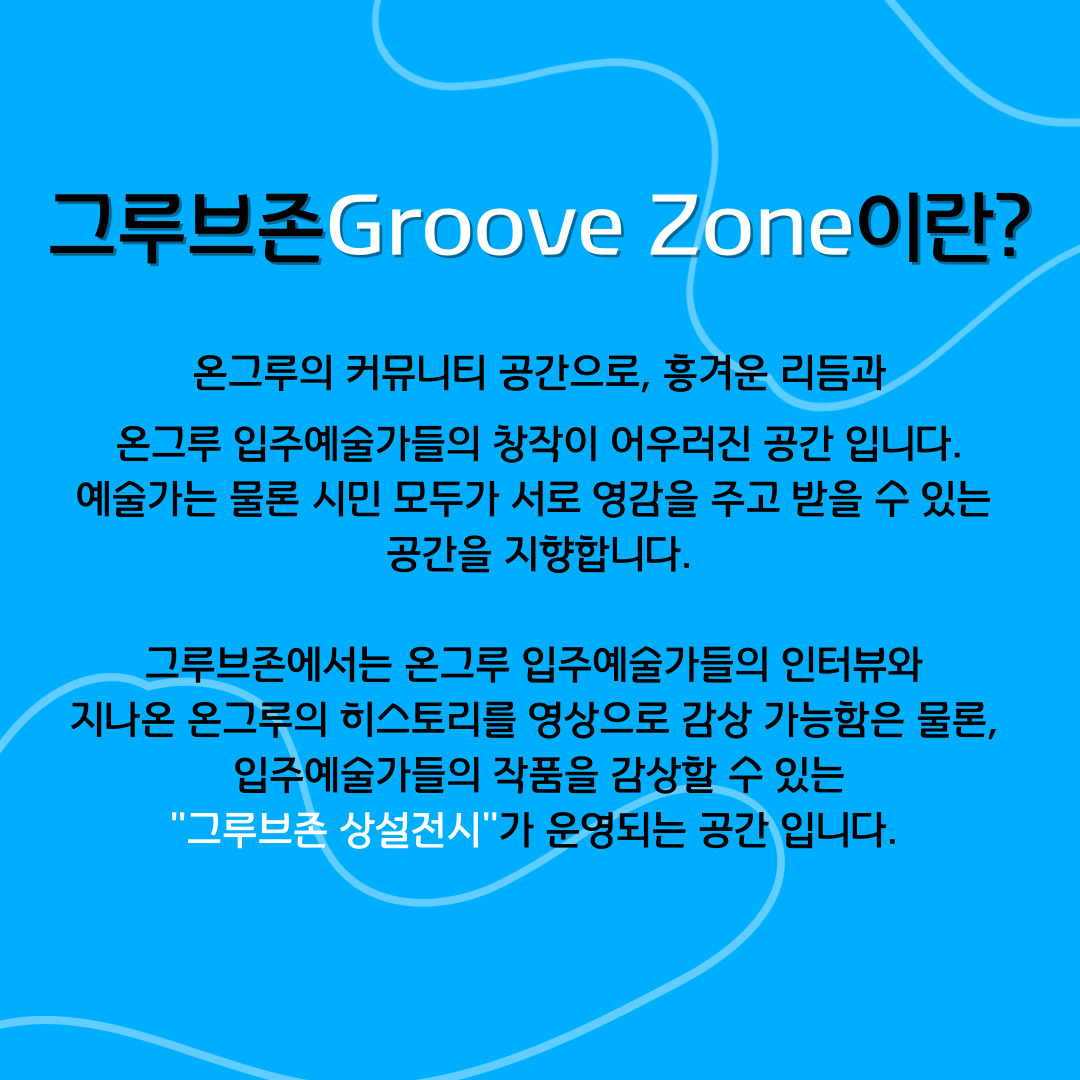 그루브존Groove Zone이란?

온그루의 커뮤니티 공간으로, 흥겨운 리듬과 온그루 입주예술가들의 창작이 어우러진 공간 입니다. 예술가는 물론 시민 모두가 서로 영감을 주고 받을 수 있는 공간을 지향합니다.

그루브존에서는 온그루 입주예술가들의 인터뷰와 지나온 온그루의 히스토리를 영상으로 감상 가능함은 물론, 입주예술가들의 작품을 감상할 수 있는 "그루브존 상설전시"가 운영되는 공간 입니다.